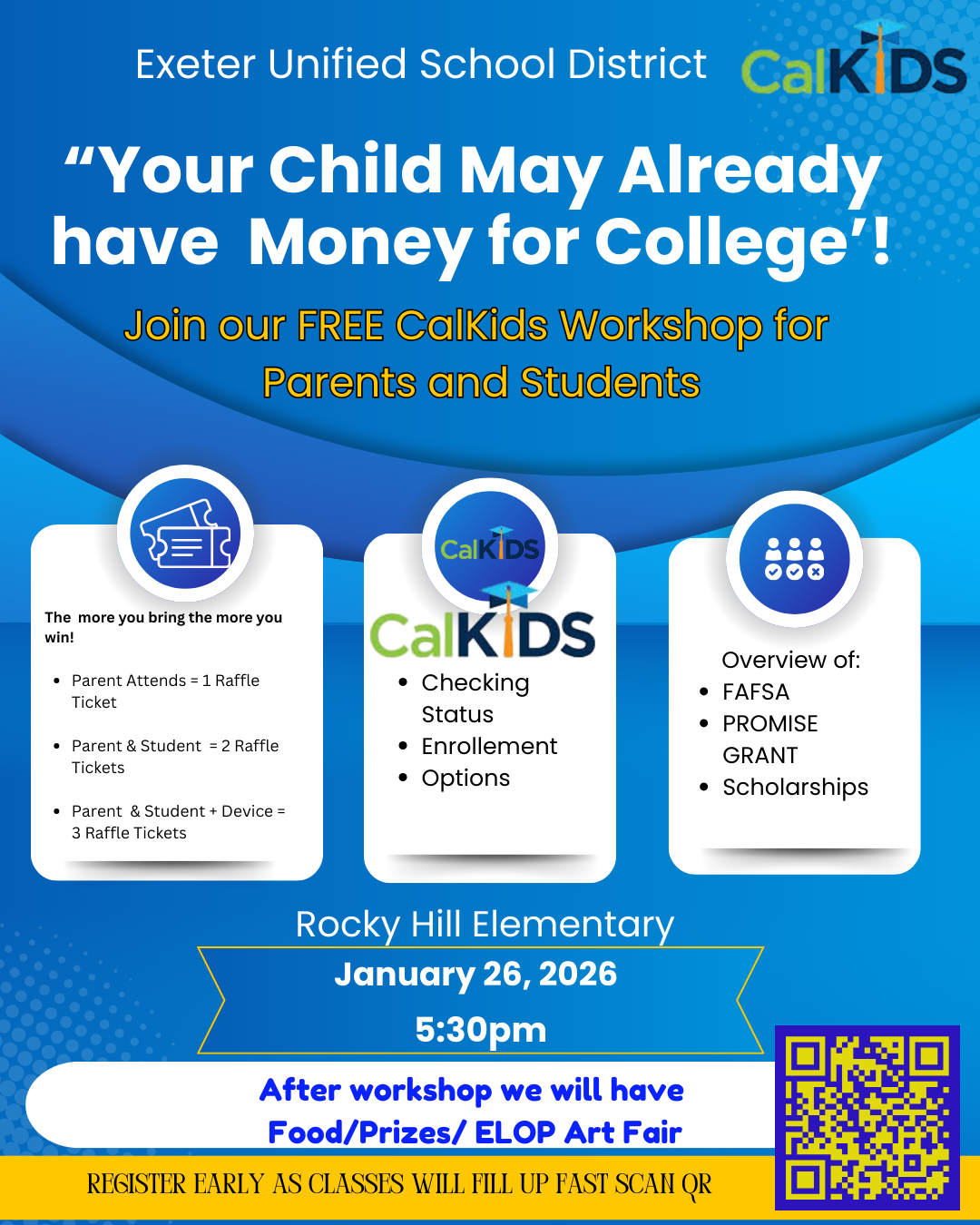 Exeter Unified School District

CalKIDS

"Your Child May Already have Money for College'!

Join our FREE CalKids Workshop for Parents and Students

The more you bring the more you win!

• Parent Attends = 1 Raffle Ticket

• Parent & Student = 2 Raffle Tickets

• Parent & Student + Device = 3 Raffle Tickets

CalKIDS

CalKIDS

• Checking Status
• Enrollement
• Options

Overview of:
• FAFSA
• PROMISE GRANT
• Scholarships

Rocky Hill Elementary

January 26, 2026

5:30pm

After workshop we will have Food/Prizes/ ELOP Art Fair

REGISTER EARLY AS CLASSES WILL FILL UP FAST SCAN QR